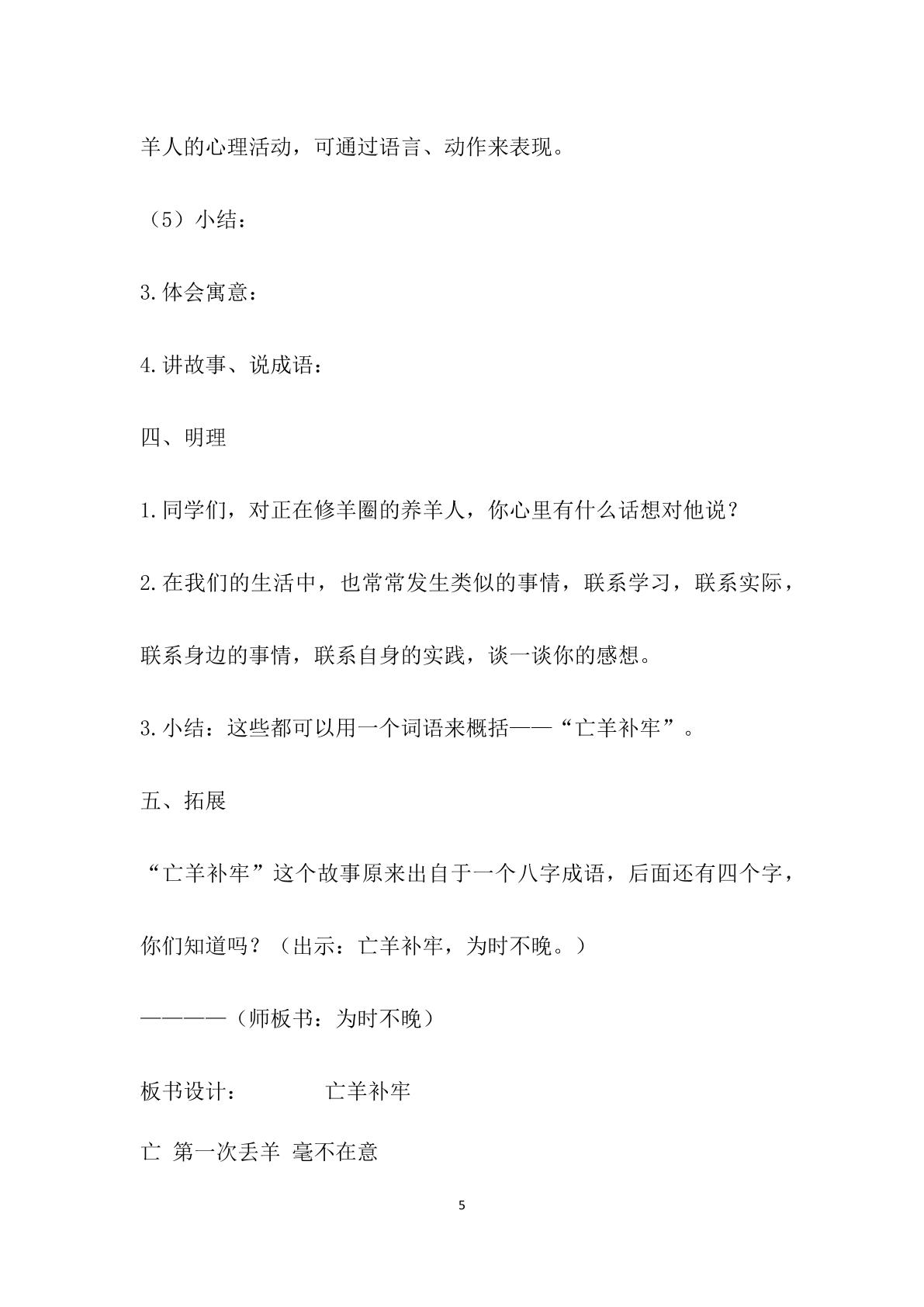 羊人的心理活动，可通过语言、动作来表现。

（5）小结：

3.体会寓意：

4.讲故事、说成语：

四、明理

1.同学们，对正在修羊圈的养羊人，你心里有什么话想对他说？

2.在我们的生活中，也常常发生类似的事情，联系学习，联系实际，联系身边的事情，联系自身的实践，谈一谈你的感想。

3.小结：这些都可以用一个词语来概括——“亡羊补牢”。

五、拓展

“亡羊补牢”这个故事原来出自于一个八字成语，后面还有四个字，你们知道吗？（出示：亡羊补牢，为时不晚。）

————（师板书：为时不晚）

板书设计： 亡羊补牢

亡 第一次丢羊 毫不在意

5